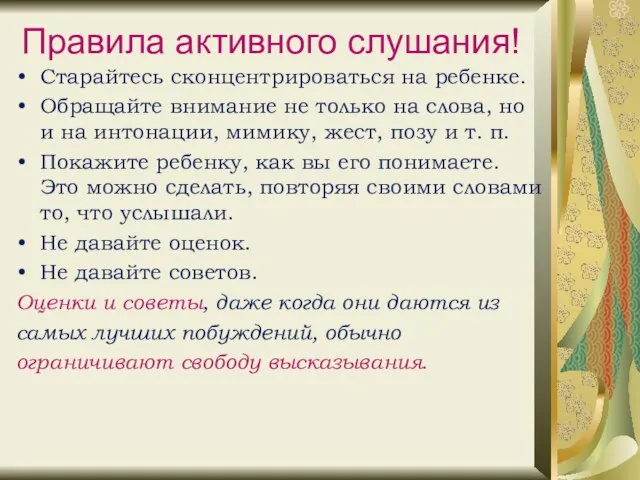 Правила активного слушания!

• Старайтесь сконцентрироваться на ребенке.
• Обращайте внимание не только на слова, но и на интонации, мимику, жест, позу и т. п.
• Покажите ребенку, как вы его понимаете. Это можно сделать, повторяя своими словами то, что услышали.
• Не давайте оценок.
• Не давайте советов.

Оценки и советы, даже когда они даются из самых лучших побуждений, обычно ограничивают свободу высказывания.